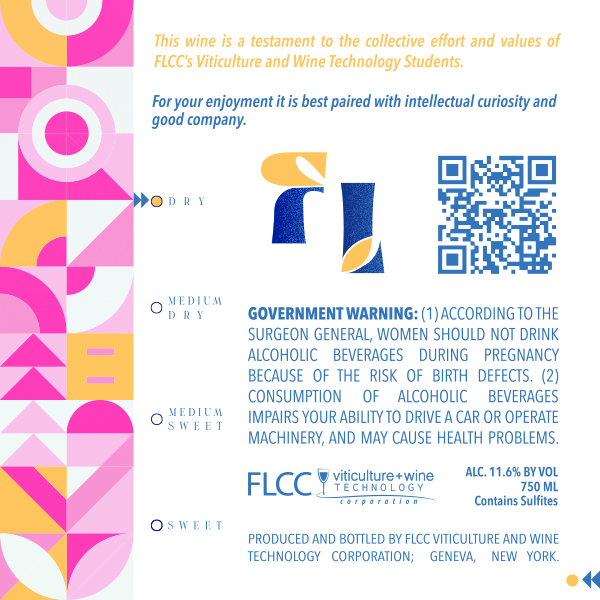 This wine is a testament to the collective effort and values of FLCC's Viticulture and Wine Technology Students.

For your enjoyment it is best paired with intellectual curiosity and good company.

DRY

MEDIUM DRY

MEDIUM SWEET

SWEET

GOVERNMENT WARNING: (1) ACCORDING TO THE SURGEON GENERAL, WOMEN SHOULD NOT DRINK ALCOHOLIC BEVERAGES DURING PREGNANCY BECAUSE OF THE RISK OF BIRTH DEFECTS. (2) CONSUMPTION OF ALCOHOLIC BEVERAGES IMPAIRS YOUR ABILITY TO DRIVE A CAR OR OPERATE MACHINERY, AND MAY CAUSE HEALTH PROBLEMS.

FLCC viticulture+wine TECHNOLOGY corporation

ALC. 11.6% BY VOL
750 ML
Contains Sulfites

PRODUCED AND BOTTLED BY FLCC VITICULTURE AND WINE TECHNOLOGY CORPORATION; GENEVA, NEW YORK.